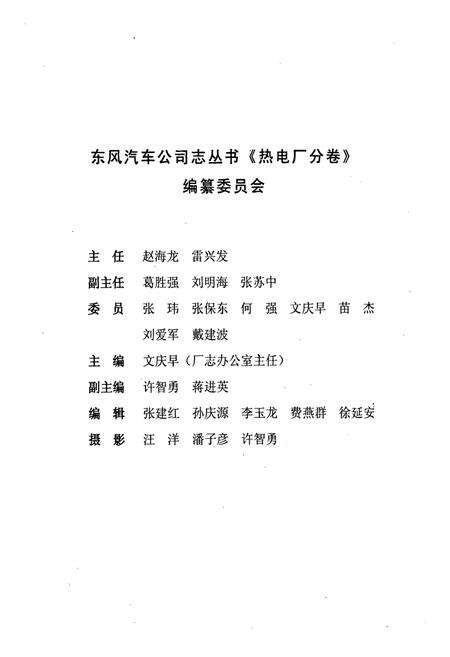 东风汽车公司志丛书《热电厂分卷》
编纂委员会

主　任　赵海龙　雷兴发
副主任　葛胜强　刘明海　张苏中
委　员　张　玮　张保东　何　强　文庆早　苗　杰
　　　　刘爱军　戴建波
主　编　文庆早（厂志办公室主任）
副主编　许智勇　蒋进英
编　辑　张建红　孙庆源　李玉龙　费燕群　徐延安
摄　影　汪　洋　潘子彦　许智勇